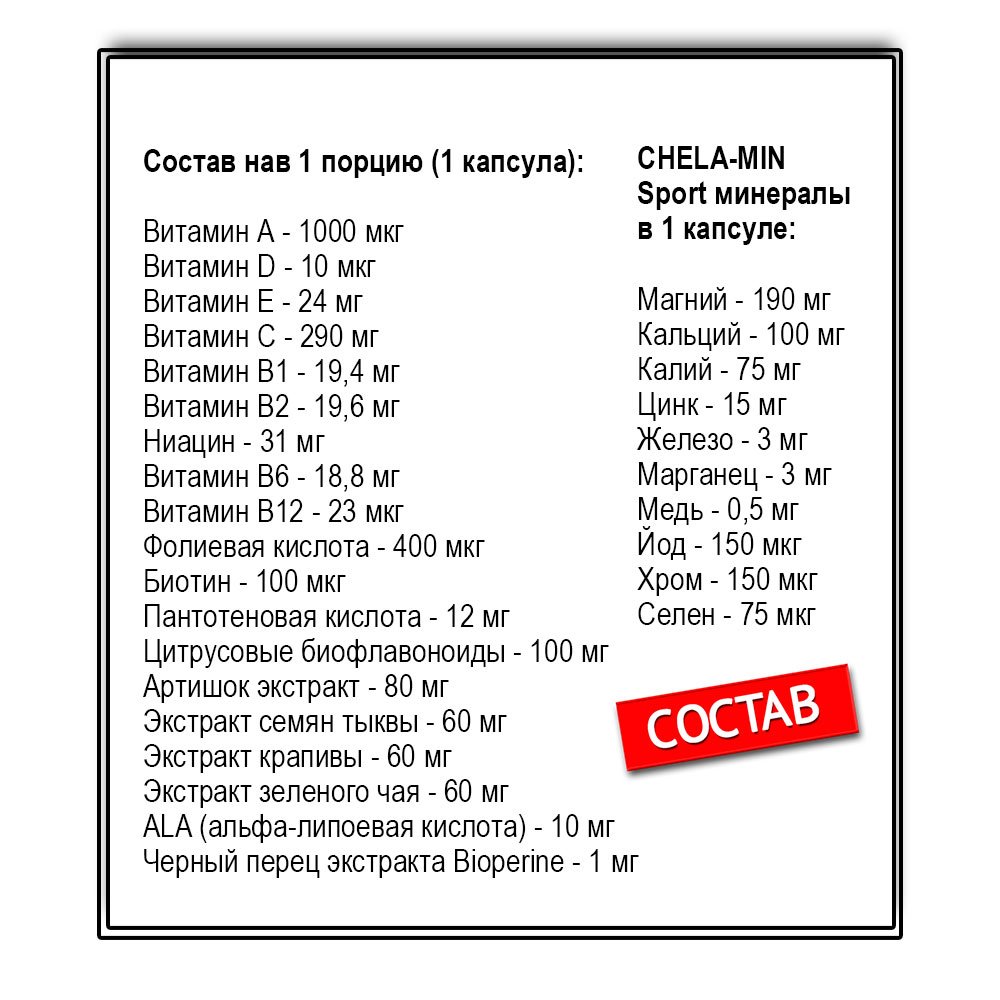 Состав нав 1 порцию (1 капсула):

Витамин А - 1000 мкг
Витамин D - 10 мкг
Витамин Е - 24 мг
Витамин С - 290 мг
Витамин В1 - 19,4 мг
Витамин В2 - 19,6 мг
Ниацин - 31 мг
Витамин В6 - 18,8 мг
Витамин В12 - 23 мкг
Фолиевая кислота - 400 мкг
Биотин - 100 мкг
Пантотеновая кислота - 12 мг
Цитрусовые биофлавоноиды - 100 мг
Артишок экстракт - 80 мг
Экстракт семян тыквы - 60 мг
Экстракт крапивы - 60 мг
Экстракт зеленого чая - 60 мг
ALA (альфа-липоевая кислота) - 10 мг
Черный перец экстракта Bioperine - 1 мг

CHELA-MIN Sport минералы в 1 капсуле:

Магний - 190 мг
Кальций - 100 мг
Калий - 75 мг
Цинк - 15 мг
Железо - 3 мг
Марганец - 3 мг
Медь - 0,5 мг
Йод - 150 мкг
Хром - 150 мкг
Селен - 75 мкг

СОСТАВ